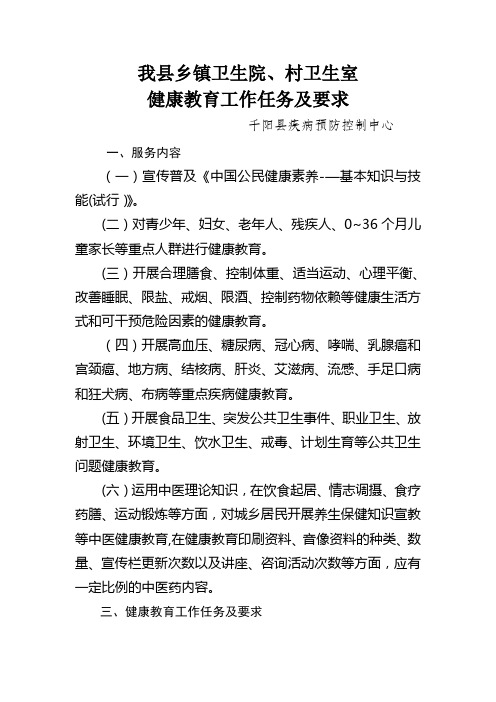 我县乡镇卫生院、村卫生室
健康教育工作任务及要求

千阳县疾病预防控制中心

一、服务内容

（一）宣传普及《中国公民健康素养-—基本知识与技能(试行)》。

(二)对青少年、妇女、老年人、残疾人、0~36个月儿童家长等重点人群进行健康教育。

(三)开展合理膳食、控制体重、适当运动、心理平衡、改善睡眠、限盐、戒烟、限酒、控制药物依赖等健康生活方式和可干预危险因素的健康教育。

（四）开展高血压、糖尿病、冠心病、哮喘、乳腺癌和宫颈癌、地方病、结核病、肝炎、艾滋病、流感、手足口病和狂犬病、布病等重点疾病健康教育。

(五)开展食品卫生、突发公共卫生事件、职业卫生、放射卫生、环境卫生、饮水卫生、戒毒、计划生育等公共卫生问题健康教育。

(六)运用中医理论知识，在饮食起居、情志调摄、食疗药膳、运动锻炼等方面，对城乡居民开展养生保健知识宣教等中医健康教育,在健康教育印刷资料、音像资料的种类、数量、宣传栏更新次数以及讲座、咨询活动次数等方面，应有一定比例的中医药内容。

三、健康教育工作任务及要求